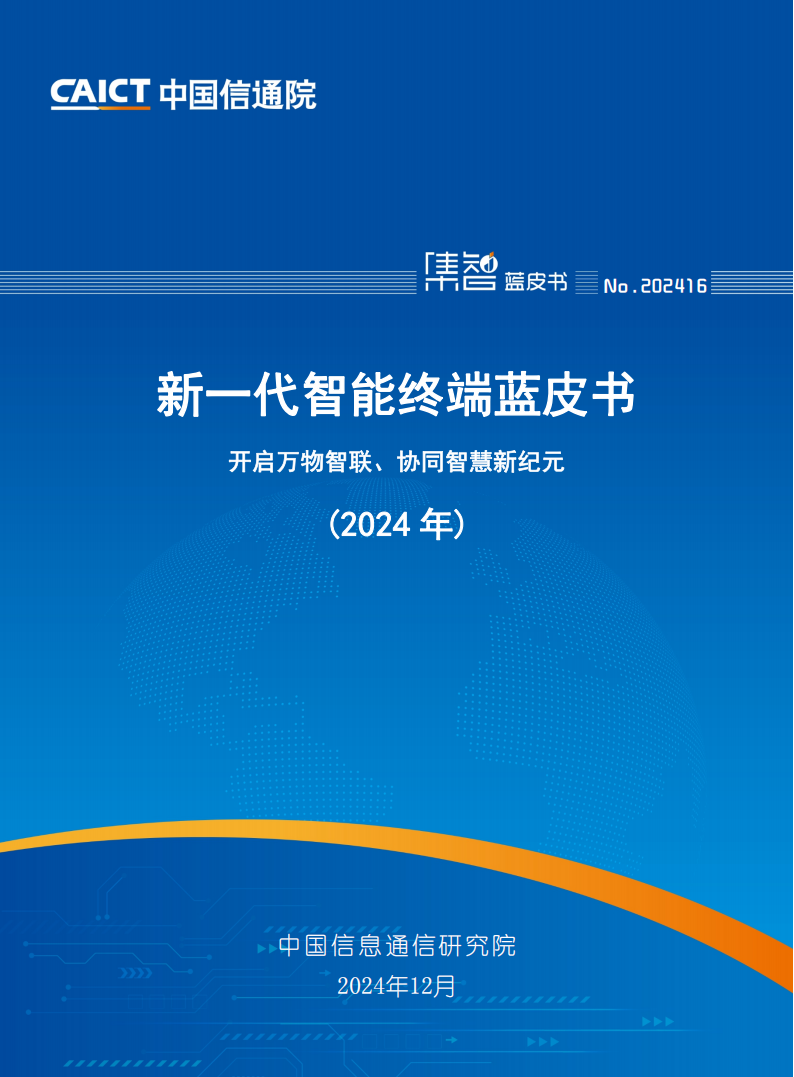 CAICT 中国信通院

集智 蓝皮书 No.202416

新一代智能终端蓝皮书

开启万物智联、协同智慧新纪元

（2024 年）

中国信息通信研究院
2024年12月